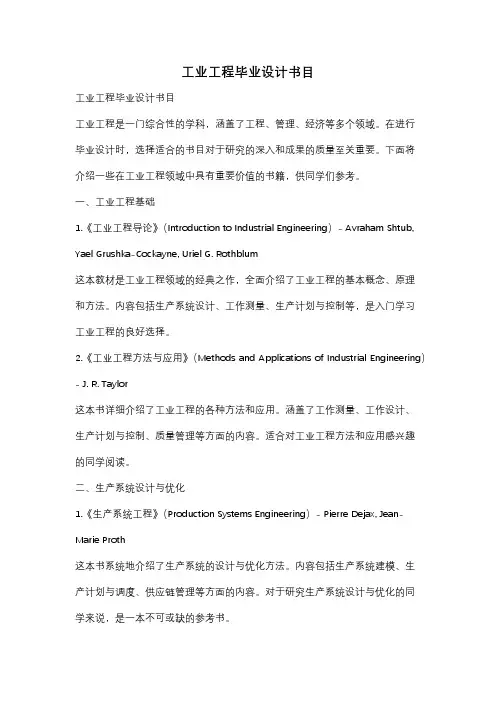 工业工程毕业设计书目

工业工程毕业设计书目

工业工程是一门综合性的学科，涵盖了工程、管理、经济等多个领域。在进行毕业设计时，选择适合的书目对于研究的深入和成果的质量至关重要。下面将介绍一些在工业工程领域中具有重要价值的书籍，供同学们参考。

一、工业工程基础

1.《工业工程导论》（Introduction to Industrial Engineering） - Avraham Shtub, Yael Grushka-Cockayne, Uriel G. Rothblum

这本教材是工业工程领域的经典之作，全面介绍了工业工程的基本概念、原理和方法。内容包括生产系统设计、工作测量、生产计划与控制等，是入门学习工业工程的良好选择。

2.《工业工程方法与应用》（Methods and Applications of Industrial Engineering） - J. R. Taylor

这本书详细介绍了工业工程的各种方法和应用。涵盖了工作测量、工作设计、生产计划与控制、质量管理等方面的内容。适合对工业工程方法和应用感兴趣的同学阅读。

二、生产系统设计与优化

1.《生产系统工程》（Production Systems Engineering） - Pierre Dejax, Jean-Marie Proth

这本书系统地介绍了生产系统的设计与优化方法。内容包括生产系统建模、生产计划与调度、供应链管理等方面的内容。对于研究生产系统设计与优化的同学来说，是一本不可或缺的参考书。